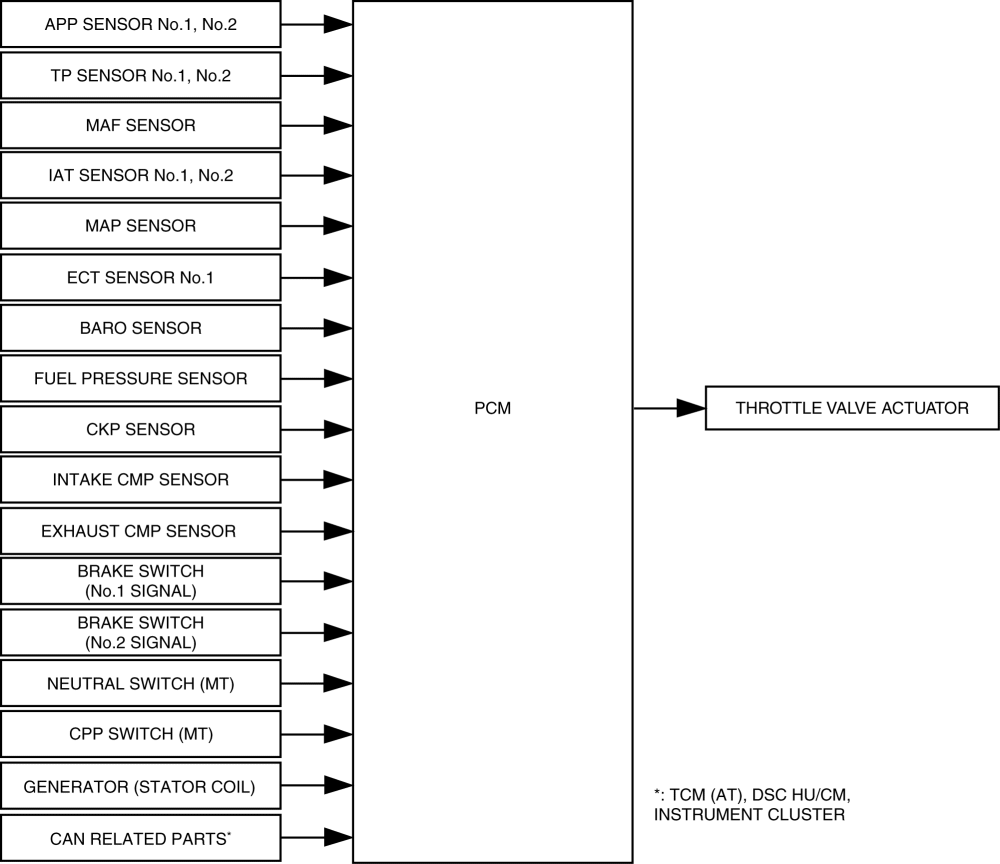 APP SENSOR No.1, No.2
TP SENSOR No.1, No.2
MAF SENSOR
IAT SENSOR No.1, No.2
MAP SENSOR
ECT SENSOR No.1
BARO SENSOR
FUEL PRESSURE SENSOR
CKP SENSOR
INTAKE CMP SENSOR
EXHAUST CMP SENSOR
BRAKE SWITCH (No.1 SIGNAL)
BRAKE SWITCH (No.2 SIGNAL)
NEUTRAL SWITCH (MT)
CPP SWITCH (MT)
GENERATOR (STATOR COIL)
CAN RELATED PARTS*

PCM

THROTTLE VALVE ACTUATOR

*: TCM (AT), DSC HU/CM, INSTRUMENT CLUSTER